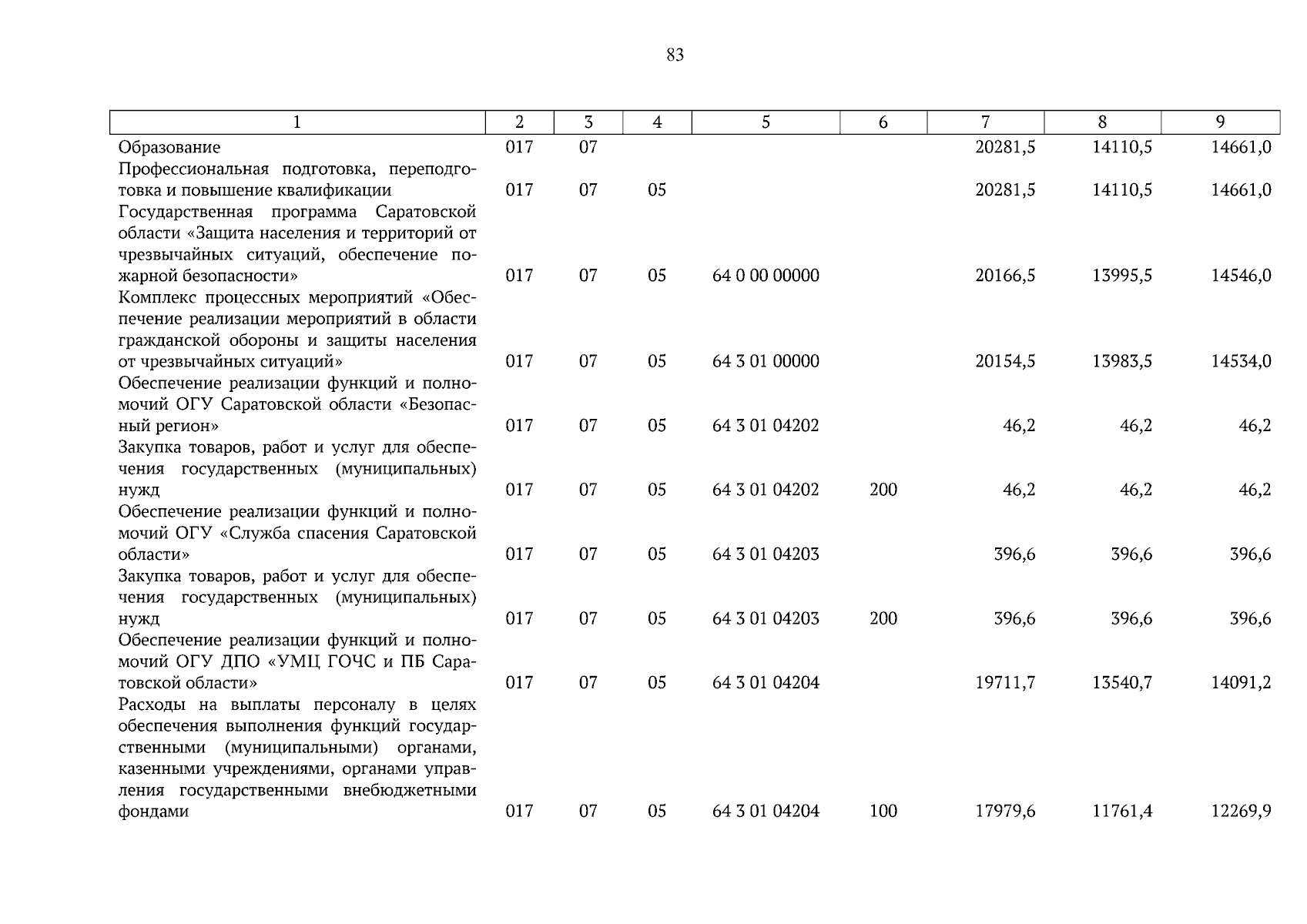 83

| 1 | 2 | 3 | 4 | 5 | 6 | 7 | 8 | 9 |
|---|---|---|---|---|---|---|---|---|
| Образование | 017 | 07 | | | | 20281,5 | 14110,5 | 14661,0 |
| Профессиональная подготовка, переподготовка и повышение квалификации | 017 | 07 | 05 | | | 20281,5 | 14110,5 | 14661,0 |
| Государственная программа Саратовской области «Защита населения и территорий от чрезвычайных ситуаций, обеспечение пожарной безопасности» | 017 | 07 | 05 | 64 0 00 00000 | | 20166,5 | 13995,5 | 14546,0 |
| Комплекс процессных мероприятий «Обеспечение реализации мероприятий в области гражданской обороны и защиты населения от чрезвычайных ситуаций» | 017 | 07 | 05 | 64 3 01 00000 | | 20154,5 | 13983,5 | 14534,0 |
| Обеспечение реализации функций и полномочий ОГУ Саратовской области «Безопасный регион» | 017 | 07 | 05 | 64 3 01 04202 | | 46,2 | 46,2 | 46,2 |
| Закупка товаров, работ и услуг для обеспечения государственных (муниципальных) нужд | 017 | 07 | 05 | 64 3 01 04202 | 200 | 46,2 | 46,2 | 46,2 |
| Обеспечение реализации функций и полномочий ОГУ «Служба спасения Саратовской области» | 017 | 07 | 05 | 64 3 01 04203 | | 396,6 | 396,6 | 396,6 |
| Закупка товаров, работ и услуг для обеспечения государственных (муниципальных) нужд | 017 | 07 | 05 | 64 3 01 04203 | 200 | 396,6 | 396,6 | 396,6 |
| Обеспечение реализации функций и полномочий ОГУ ДПО «УМЦ ГОЧС и ПБ Саратовской области» | 017 | 07 | 05 | 64 3 01 04204 | | 19711,7 | 13540,7 | 14091,2 |
| Расходы на выплаты персоналу в целях обеспечения выполнения функций государственными (муниципальными) органами, казенными учреждениями, органами управления государственными внебюджетными фондами | 017 | 07 | 05 | 64 3 01 04204 | 100 | 17979,6 | 11761,4 | 12269,9 |